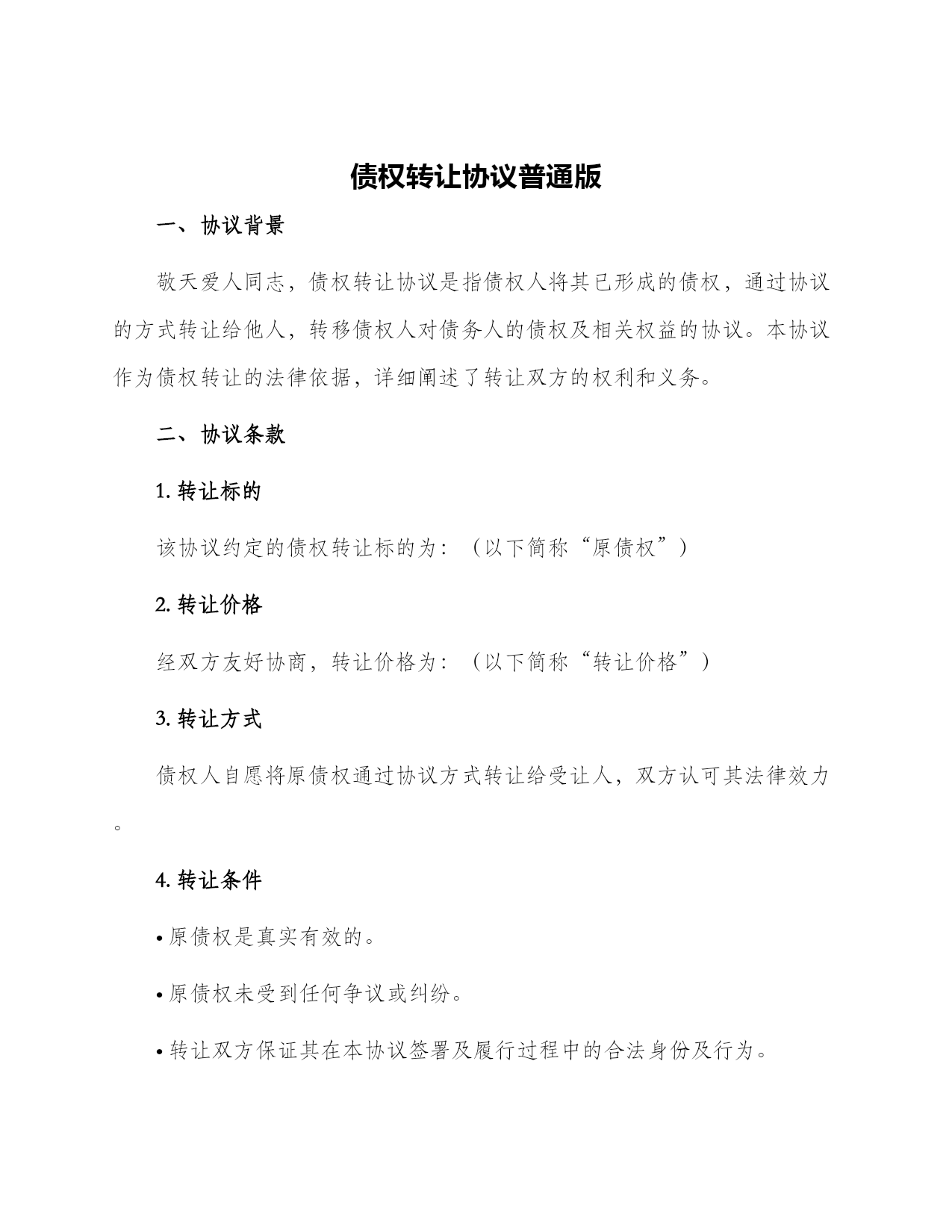 债权转让协议普通版

一、协议背景

敬天爱人同志，债权转让协议是指债权人将其已形成的债权，通过协议的方式转让给他人，转移债权人对债务人的债权及相关权益的协议。本协议作为债权转让的法律依据，详细阐述了转让双方的权利和义务。

二、协议条款

1. 转让标的

该协议约定的债权转让标的为：（以下简称“原债权”）

2. 转让价格

经双方友好协商，转让价格为：（以下简称“转让价格”）

3. 转让方式

债权人自愿将原债权通过协议方式转让给受让人，双方认可其法律效力。

4. 转让条件

• 原债权是真实有效的。

• 原债权未受到任何争议或纠纷。

• 转让双方保证其在本协议签署及履行过程中的合法身份及行为。